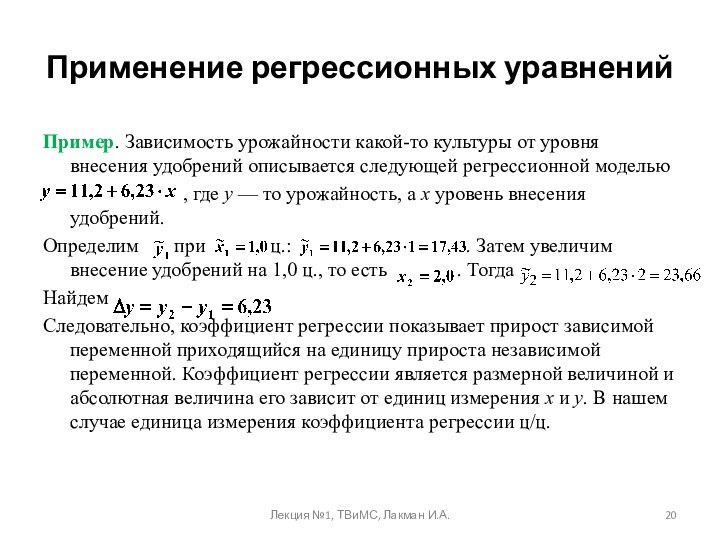 Применение регрессионных уравнений

Пример. Зависимость урожайности какой-то культуры от уровня внесения удобрений описывается следующей регрессионной моделью $y = 11,2 + 6,23 \cdot x$ , где $y$ — то урожайность, а $x$ уровень внесения удобрений.

Определим $\tilde{y}_1$ при $\tilde{x}_1 = 1,0$ ц.: $\tilde{y}_1 = 11,2 + 6,23 \cdot 1 = 17,43$. Затем увеличим внесение удобрений на 1,0 ц., то есть $x_2 = 2,0$. Тогда $\tilde{y}_2 = 11,2 + 6,23 \cdot 2 = 23,66$

Найдем $\Delta y = y_2 - y_1 = 6,23$

Следовательно, коэффициент регрессии показывает прирост зависимой переменной приходящийся на единицу прироста независимой переменной. Коэффициент регрессии является размерной величиной и абсолютная величина его зависит от единиц измерения $x$ и $y$. В нашем случае единица измерения коэффициента регрессии ц/ц.

Лекция №1, ТВиМС, Лакман И.А.

20